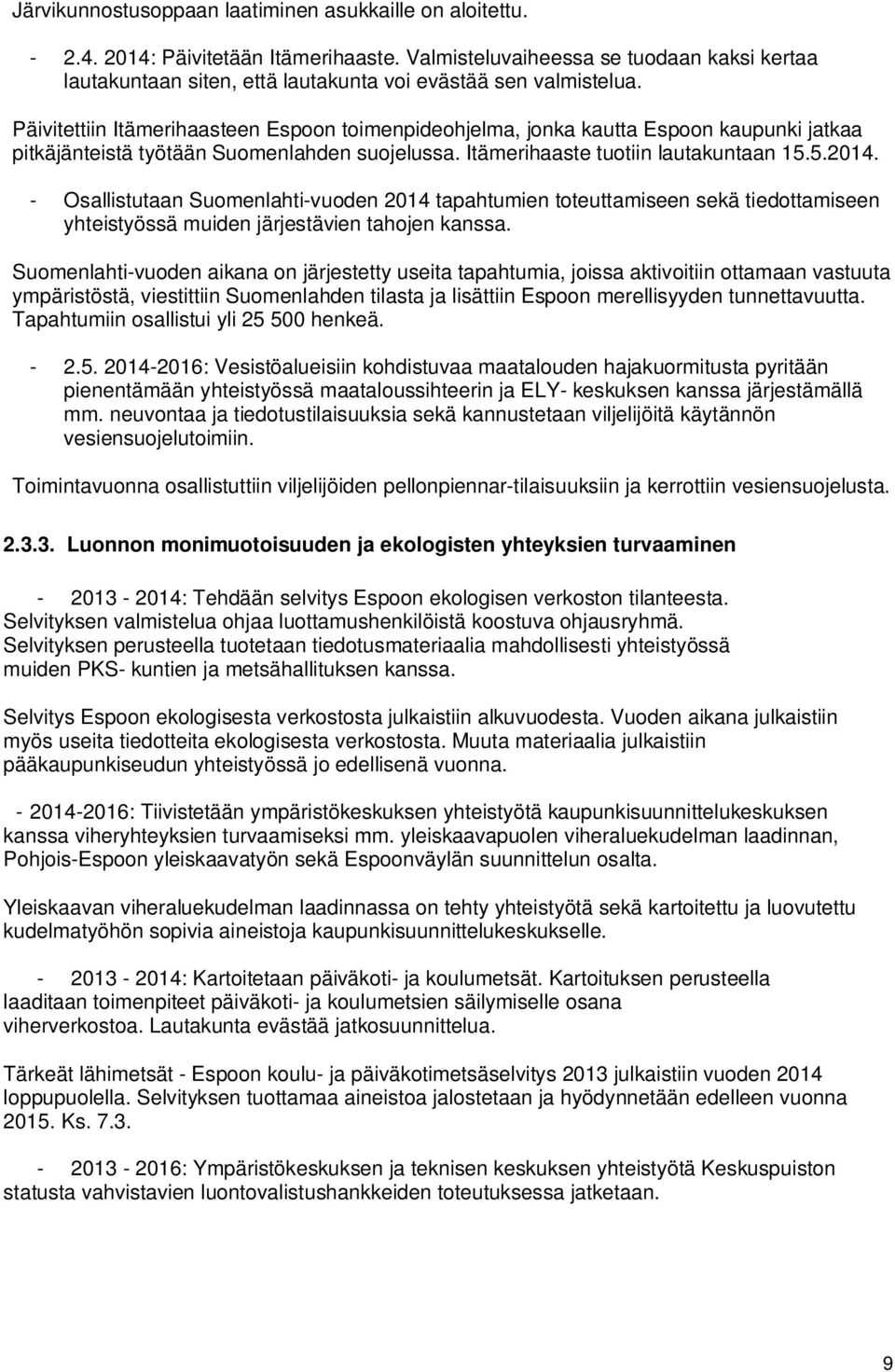 Järvikunnostusoppaan laatiminen asukkaille on aloitettu.

- 2.4. 2014: Päivitetään Itämerihaaste. Valmisteluvaiheessa se tuodaan kaksi kertaa lautakuntaan siten, että lautakunta voi evästää sen valmistelua.

Päivitettiin Itämerihaasteen Espoon toimenpideohjelma, jonka kautta Espoon kaupunki jatkaa pitkäjänteistä työtään Suomenlahden suojelussa. Itämerihaaste tuotiin lautakuntaan 15.5.2014.

- Osallistutaan Suomenlahti-vuoden 2014 tapahtumien toteuttamiseen sekä tiedottamiseen yhteistyössä muiden järjestävien tahojen kanssa.

Suomenlahti-vuoden aikana on järjestetty useita tapahtumia, joissa aktivoitiin ottamaan vastuuta ympäristöstä, viestittiin Suomenlahden tilasta ja lisättiin Espoon merellisyyden tunnettavuutta. Tapahtumiin osallistui yli 25 500 henkeä.

- 2.5. 2014-2016: Vesistöalueisiin kohdistuvaa maatalouden hajakuormitusta pyritään pienentämään yhteistyössä maataloussihteerin ja ELY- keskuksen kanssa järjestämällä mm. neuvontaa ja tiedotustilaisuuksia sekä kannustetaan viljelijöitä käytännön vesiensuojelutoimiin.

Toimintavuonna osallistuttiin viljelijöiden pellonpiennar-tilaisuuksiin ja kerrottiin vesiensuojelusta.

2.3.3. Luonnon monimuotoisuuden ja ekologisten yhteyksien turvaaminen

- 2013 - 2014: Tehdään selvitys Espoon ekologisen verkoston tilanteesta. Selvityksen valmistelua ohjaa luottamushenkilöistä koostuva ohjausryhmä. Selvityksen perusteella tuotetaan tiedotusmateriaalia mahdollisesti yhteistyössä muiden PKS- kuntien ja metsähallituksen kanssa.

Selvitys Espoon ekologisesta verkostosta julkaistiin alkuvuodesta. Vuoden aikana julkaistiin myös useita tiedotteita ekologisesta verkostosta. Muuta materiaalia julkaistiin pääkaupunkiseudun yhteistyössä jo edellisenä vuonna.

- 2014-2016: Tiivistetään ympäristökeskuksen yhteistyötä kaupunkisuunnittelukeskuksen kanssa viheryhteyksien turvaamiseksi mm. yleiskaavapuolen viheraluekudelman laadinnan, Pohjois-Espoon yleiskaavatyön sekä Espoonväylän suunnittelun osalta.

Yleiskaavan viheraluekudelman laadinnassa on tehty yhteistyötä sekä kartoitettu ja luovutettu kudelmatyöhön sopivia aineistoja kaupunkisuunnittelukeskukselle.

- 2013 - 2014: Kartoitetaan päiväkoti- ja koulumetsät. Kartoituksen perusteella laaditaan toimenpiteet päiväkoti- ja koulumetsien säilymiselle osana viherverkostoa. Lautakunta evästää jatkosuunnittelua.

Tärkeät lähimetsät - Espoon koulu- ja päiväkotimetsäselvitys 2013 julkaistiin vuoden 2014 loppupuolella. Selvityksen tuottamaa aineistoa jalostetaan ja hyödynnetään edelleen vuonna 2015. Ks. 7.3.

- 2013 - 2016: Ympäristökeskuksen ja teknisen keskuksen yhteistyötä Keskuspuiston statusta vahvistavien luontovalistushankkeiden toteutuksessa jatketaan.

9